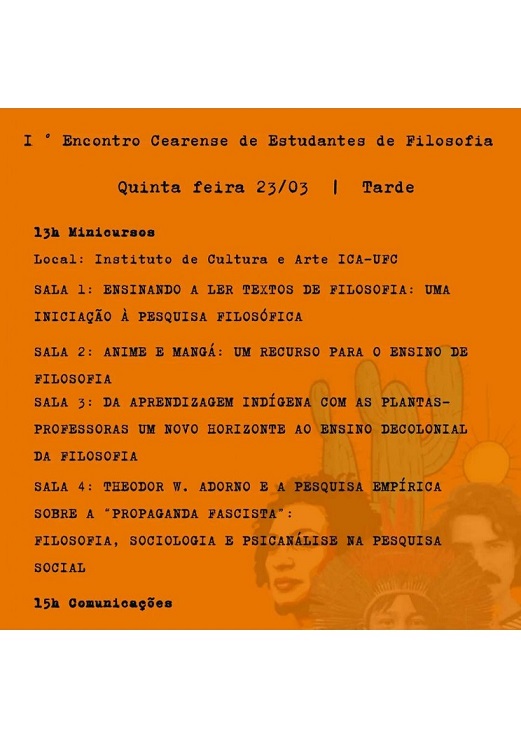 I ° Encontro Cearense de Estudantes de Filosofia

Quinta feira 23/03 | Tarde

13h Minicursos

Local: Instituto de Cultura e Arte ICA-UFC

SALA 1: ENSINANDO A LER TEXTOS DE FILOSOFIA: UMA INICIAÇÃO À PESQUISA FILOSÓFICA

SALA 2: ANIME E MANGÁ: UM RECURSO PARA O ENSINO DE FILOSOFIA

SALA 3: DA APRENDIZAGEM INDÍGENA COM AS PLANTAS-PROFESSORAS UM NOVO HORIZONTE AO ENSINO DECOLONIAL DA FILOSOFIA

SALA 4: THEODOR W. ADORNO E A PESQUISA EMPÍRICA SOBRE A "PROPAGANDA FASCISTA":
FILOSOFIA, SOCIOLOGIA E PSICANÁLISE NA PESQUISA SOCIAL

15h Comunicações